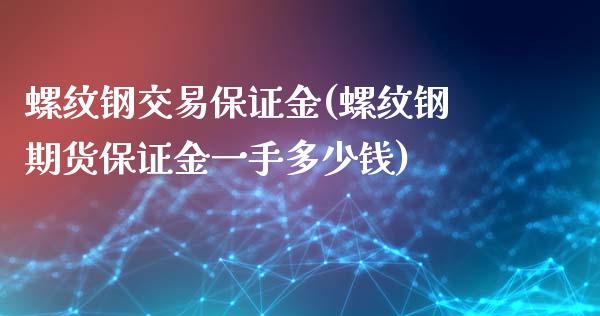 螺纹钢交易保证金(螺纹钢期货保证金一手多少钱)